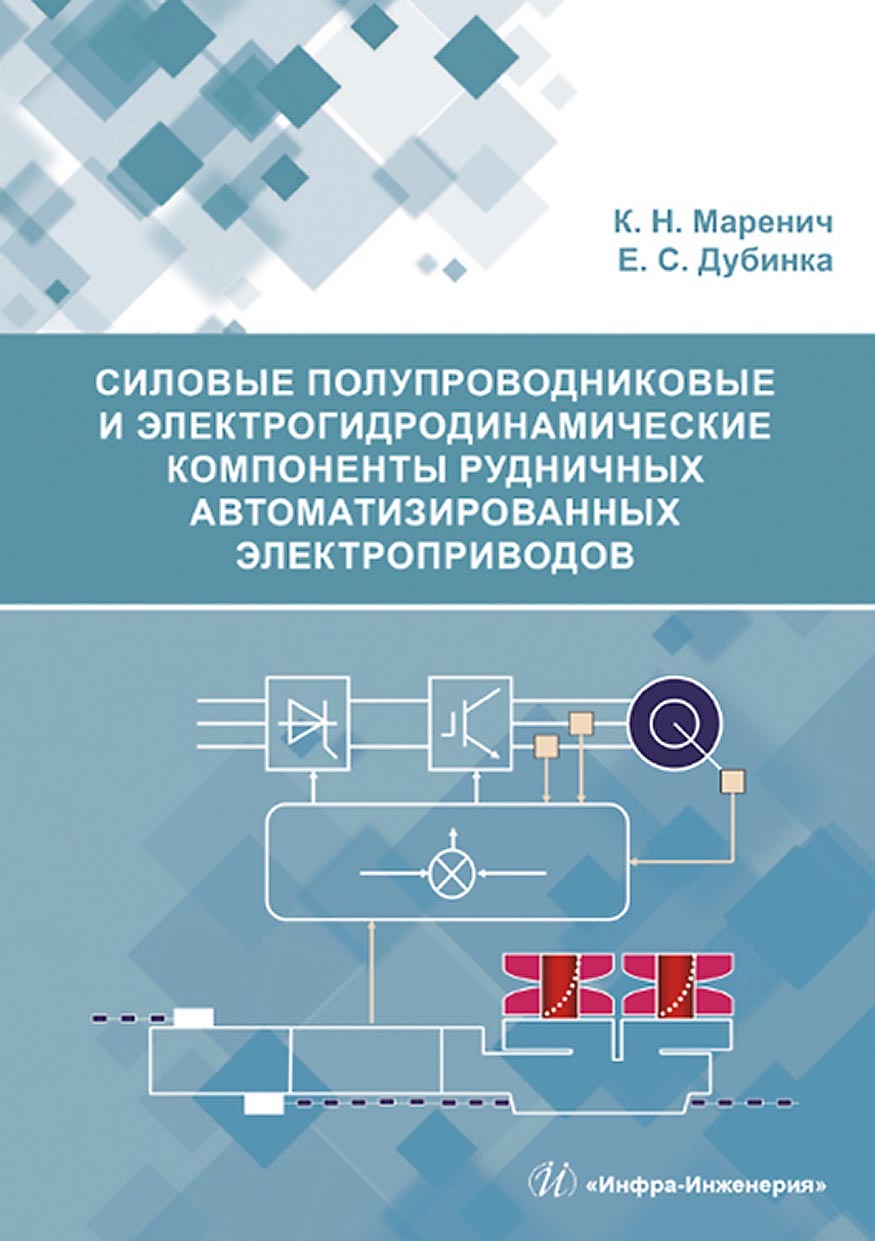 К. Н. Маренич
Е. С. Дубинка

СИЛОВЫЕ ПОЛУПРОВОДНИКОВЫЕ И ЭЛЕКТРОГИДРОДИНАМИЧЕСКИЕ КОМПОНЕНТЫ РУДНИЧНЫХ АВТОМАТИЗИРОВАННЫХ ЭЛЕКТРОПРИВОДОВ

«Инфра-Инженерия»